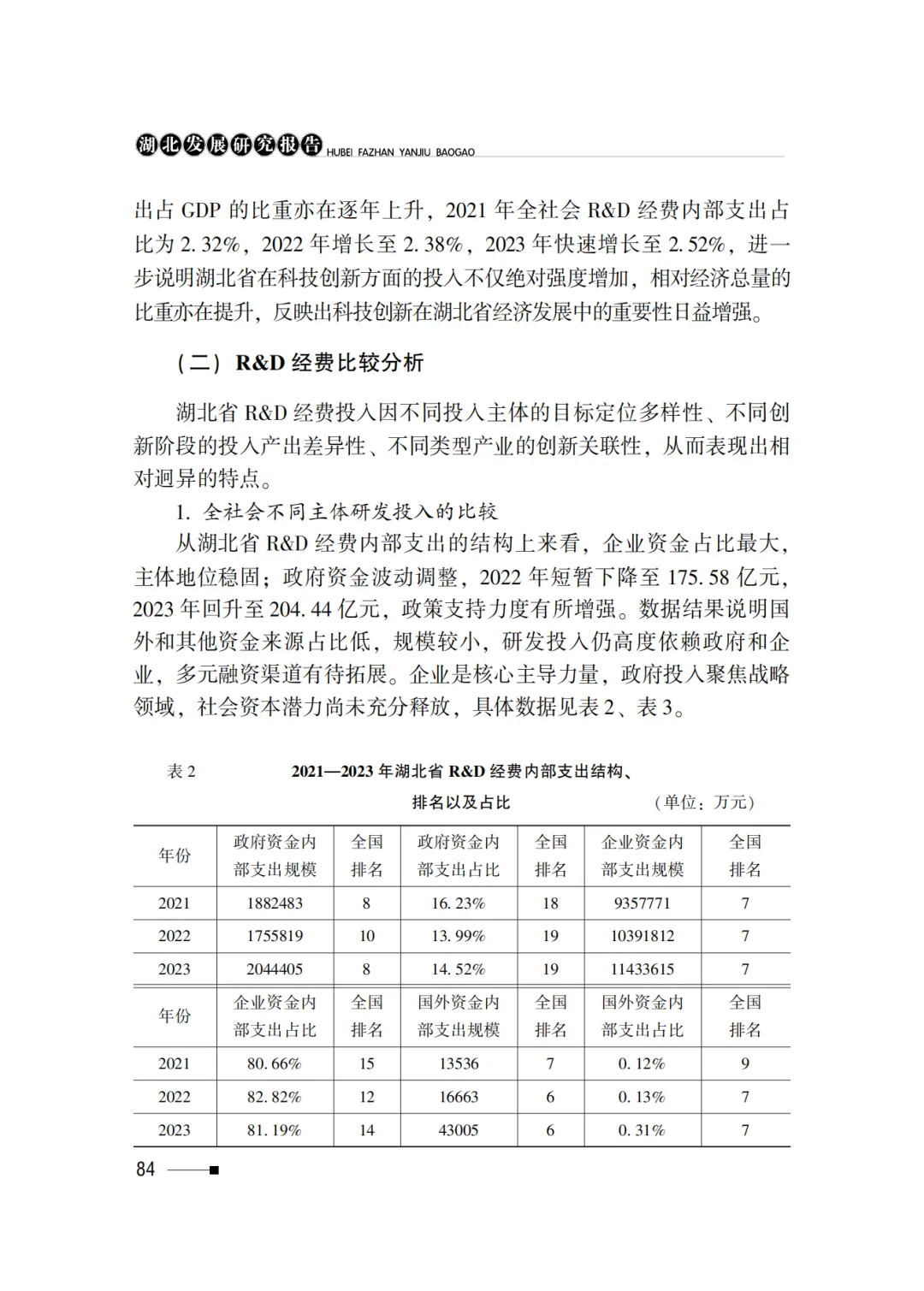 湖北发展研究报告 HUBEI FAZHAN YANJIU BAOGAO

出占 GDP 的比重亦在逐年上升，2021 年全社会 R&D 经费内部支出占比为 2.32%，2022 年增长至 2.38%，2023 年快速增长至 2.52%，进一步说明湖北省在科技创新方面的投入不仅绝对强度增加，相对经济总量的比重亦在提升，反映出科技创新在湖北省经济发展中的重要性日益增强。

（二）R&D 经费比较分析

湖北省 R&D 经费投入因不同投入主体的目标定位多样性、不同创新阶段的投入产出差异性、不同类型产业的创新关联性，从而表现出相对迥异的特点。

1. 全社会不同主体研发投入的比较

从湖北省 R&D 经费内部支出的结构上来看，企业资金占比最大，主体地位稳固；政府资金波动调整，2022 年短暂下降至 175.58 亿元，2023 年回升至 204.44 亿元，政策支持力度有所增强。数据结果说明国外和其他资金来源占比低，规模较小，研发投入仍高度依赖政府和企业，多元融资渠道有待拓展。企业是核心主导力量，政府投入聚焦战略领域，社会资本潜力尚未充分释放，具体数据见表 2、表 3。

表 2　2021—2023 年湖北省 R&D 经费内部支出结构、排名以及占比　（单位：万元）

| 年份 | 政府资金内部支出规模 | 全国排名 | 政府资金内部支出占比 | 全国排名 | 企业资金内部支出规模 | 全国排名 |
|---|---|---|---|---|---|---|
| 2021 | 1882483 | 8 | 16.23% | 18 | 9357771 | 7 |
| 2022 | 1755819 | 10 | 13.99% | 19 | 10391812 | 7 |
| 2023 | 2044405 | 8 | 14.52% | 19 | 11433615 | 7 |
| 年份 | 企业资金内部支出占比 | 全国排名 | 国外资金内部支出规模 | 全国排名 | 国外资金内部支出占比 | 全国排名 |
| 2021 | 80.66% | 15 | 13536 | 7 | 0.12% | 9 |
| 2022 | 82.82% | 12 | 16663 | 6 | 0.13% | 7 |
| 2023 | 81.19% | 14 | 43005 | 6 | 0.31% | 7 |

84